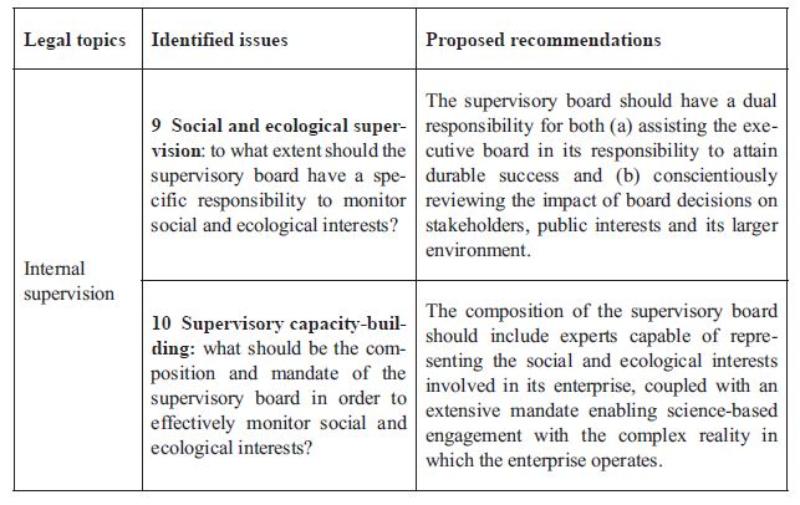 | Legal topics | Identified issues | Proposed recommendations |
|---|---|---|
| Internal supervision | 9 Social and ecological supervision: to what extent should the supervisory board have a specific responsibility to monitor social and ecological interests? | The supervisory board should have a dual responsibility for both (a) assisting the executive board in its responsibility to attain durable success and (b) conscientiously reviewing the impact of board decisions on stakeholders, public interests and its larger environment. |
| | 10 Supervisory capacity-building: what should be the composition and mandate of the supervisory board in order to effectively monitor social and ecological interests? | The composition of the supervisory board should include experts capable of representing the social and ecological interests involved in its enterprise, coupled with an extensive mandate enabling science-based engagement with the complex reality in which the enterprise operates. |